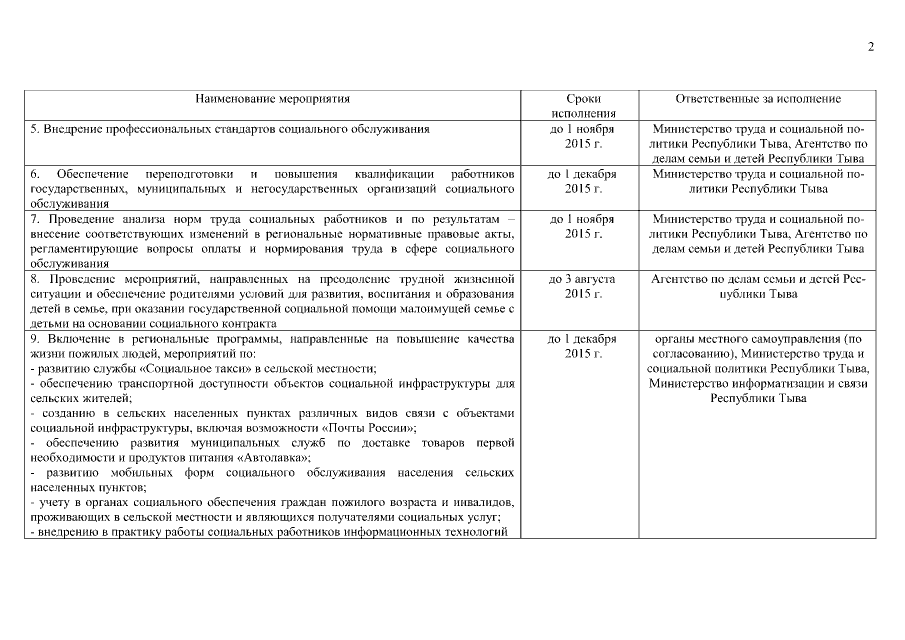 2

| Наименование мероприятия | Сроки исполнения | Ответственные за исполнение |
|---|---|---|
| 5. Внедрение профессиональных стандартов социального обслуживания | до 1 ноября 2015 г. | Министерство труда и социальной политики Республики Тыва, Агентство по делам семьи и детей Республики Тыва |
| 6. Обеспечение переподготовки и повышения квалификации работников государственных, муниципальных и негосударственных организаций социального обслуживания | до 1 декабря 2015 г. | Министерство труда и социальной политики Республики Тыва |
| 7. Проведение анализа норм труда социальных работников и по результатам – внесение соответствующих изменений в региональные нормативные правовые акты, регламентирующие вопросы оплаты и нормирования труда в сфере социального обслуживания | до 1 ноября 2015 г. | Министерство труда и социальной политики Республики Тыва, Агентство по делам семьи и детей Республики Тыва |
| 8. Проведение мероприятий, направленных на преодоление трудной жизненной ситуации и обеспечение родителями условий для развития, воспитания и образования детей в семье, при оказании государственной социальной помощи малоимущей семье с детьми на основании социального контракта | до 3 августа 2015 г. | Агентство по делам семьи и детей Республики Тыва |
| 9. Включение в региональные программы, направленные на повышение качества жизни пожилых людей, мероприятий по: - развитию службы «Социальное такси» в сельской местности; - обеспечению транспортной доступности объектов социальной инфраструктуры для сельских жителей; - созданию в сельских населенных пунктах различных видов связи с объектами социальной инфраструктуры, включая возможности «Почты России»; - обеспечению развития муниципальных служб по доставке товаров первой необходимости и продуктов питания «Автолавка»; - развитию мобильных форм социального обслуживания населения сельских населенных пунктов; - учету в органах социального обеспечения граждан пожилого возраста и инвалидов, проживающих в сельской местности и являющихся получателями социальных услуг; - внедрению в практику работы социальных работников информационных технологий | до 1 декабря 2015 г. | органы местного самоуправления (по согласованию), Министерство труда и социальной политики Республики Тыва, Министерство информатизации и связи Республики Тыва |